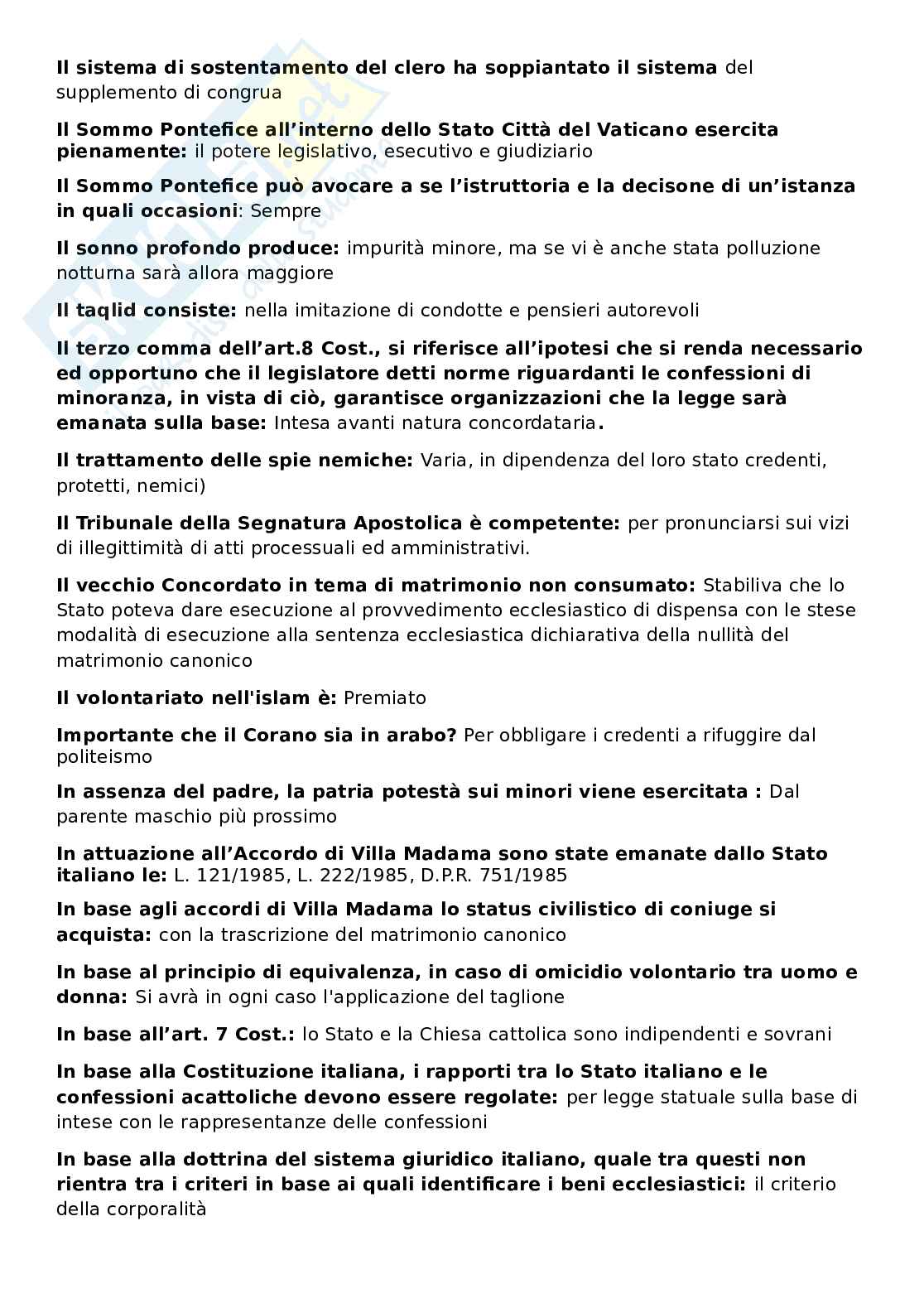 Il sistema di sostentamento del clero ha soppiantato il sistema del supplemento di congrua

Il Sommo Pontefice all'interno dello Stato Città del Vaticano esercita pienamente: il potere legislativo, esecutivo e giudiziario

Il Sommo Pontefice può avocare a se l'istruttoria e la decisone di un'istanza in quali occasioni: Sempre

Il sonno profondo produce: impurità minore, ma se vi è anche stata polluzione notturna sarà allora maggiore

Il taqlid consiste: nella imitazione di condotte e pensieri autorevoli

Il terzo comma dell'art.8 Cost., si riferisce all'ipotesi che si renda necessario ed opportuno che il legislatore detti norme riguardanti le confessioni di minoranza, in vista di ciò, garantisce organizzazioni che la legge sarà emanata sulla base: Intesa avanti natura concordataria.

Il trattamento delle spie nemiche: Varia, in dipendenza del loro stato credenti, protetti, nemici)

Il Tribunale della Segnatura Apostolica è competente: per pronunciarsi sui vizi di illegittimità di atti processuali ed amministrativi.

Il vecchio Concordato in tema di matrimonio non consumato: Stabiliva che lo Stato poteva dare esecuzione al provvedimento ecclesiastico di dispensa con le stese modalità di esecuzione alla sentenza ecclesiastica dichiarativa della nullità del matrimonio canonico

Il volontariato nell'islam è: Premiato

Importante che il Corano sia in arabo? Per obbligare i credenti a rifuggire dal politeismo

In assenza del padre, la patria potestà sui minori viene esercitata : Dal parente maschio più prossimo

In attuazione all'Accordo di Villa Madama sono state emanate dallo Stato italiano le: L. 121/1985, L. 222/1985, D.P.R. 751/1985

In base agli accordi di Villa Madama lo status civilistico di coniuge si acquista: con la trascrizione del matrimonio canonico

In base al principio di equivalenza, in caso di omicidio volontario tra uomo e donna: Si avrà in ogni caso l'applicazione del taglione

In base all'art. 7 Cost.: lo Stato e la Chiesa cattolica sono indipendenti e sovrani

In base alla Costituzione italiana, i rapporti tra lo Stato italiano e le confessioni acattoliche devono essere regolate: per legge statuale sulla base di intese con le rappresentanze delle confessioni

In base alla dottrina del sistema giuridico italiano, quale tra questi non rientra tra i criteri in base ai quali identificare i beni ecclesiastici: il criterio della corporalità